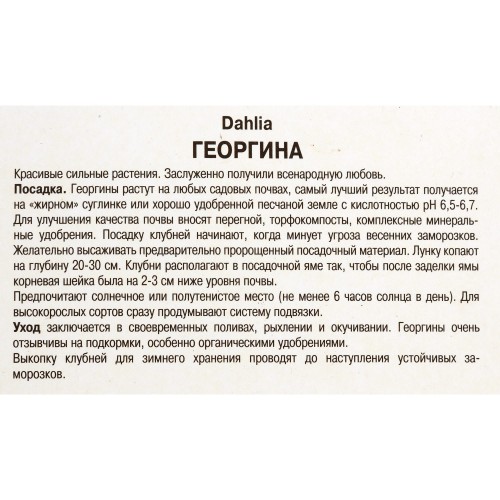 Dahlia
ГЕОРГИНА

Красивые сильные растения. Заслуженно получили всенародную любовь.

Посадка. Георгины растут на любых садовых почвах, самый лучший результат получается на «жирном» суглинке или хорошо удобренной песчаной земле с кислотностью pH 6,5-6,7. Для улучшения качества почвы вносят перегной, торфокомпосты, комплексные минеральные удобрения. Посадку клубней начинают, когда минует угроза весенних заморозков. Желательно высаживать предварительно пророщенный посадочный материал. Лунку копают на глубину 20-30 см. Клубни располагают в посадочной яме так, чтобы после заделки ямы корневая шейка была на 2-3 см ниже уровня почвы.

Предпочитают солнечное или полутенистое место (не менее 6 часов солнца в день). Для высокорослых сортов сразу продумывают систему подвязки.

Уход заключается в своевременных поливах, рыхлении и окучивании. Георгины очень отзывчивы на подкормки, особенно органическими удобрениями.

Выкопку клубней для зимнего хранения проводят до наступления устойчивых заморозков.